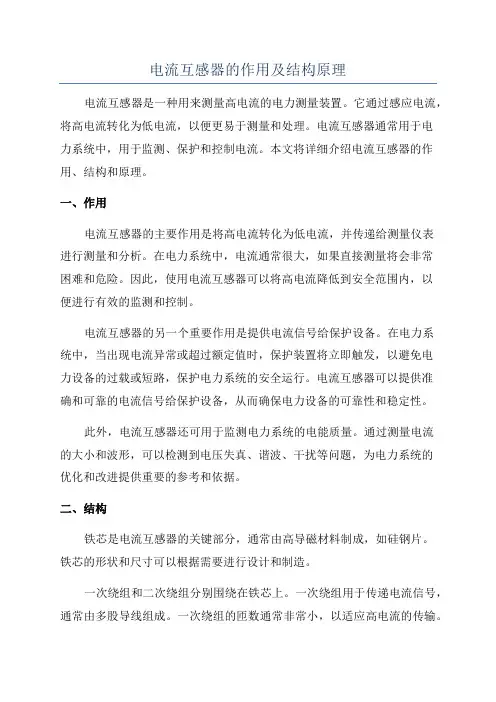 电流互感器的作用及结构原理

电流互感器是一种用来测量高电流的电力测量装置。它通过感应电流，将高电流转化为低电流，以便更易于测量和处理。电流互感器通常用于电力系统中，用于监测、保护和控制电流。本文将详细介绍电流互感器的作用、结构和原理。

一、作用

电流互感器的主要作用是将高电流转化为低电流，并传递给测量仪表进行测量和分析。在电力系统中，电流通常很大，如果直接测量将会非常困难和危险。因此，使用电流互感器可以将高电流降低到安全范围内，以便进行有效的监测和控制。

电流互感器的另一个重要作用是提供电流信号给保护设备。在电力系统中，当出现电流异常或超过额定值时，保护装置将立即触发，以避免电力设备的过载或短路，保护电力系统的安全运行。电流互感器可以提供准确和可靠的电流信号给保护设备，从而确保电力设备的可靠性和稳定性。

此外，电流互感器还可用于监测电力系统的电能质量。通过测量电流的大小和波形，可以检测到电压失真、谐波、干扰等问题，为电力系统的优化和改进提供重要的参考和依据。

二、结构

铁芯是电流互感器的关键部分，通常由高导磁材料制成，如硅钢片。铁芯的形状和尺寸可以根据需要进行设计和制造。

一次绕组和二次绕组分别围绕在铁芯上。一次绕组用于传递电流信号，通常由多股导线组成。一次绕组的匝数通常非常小，以适应高电流的传输。